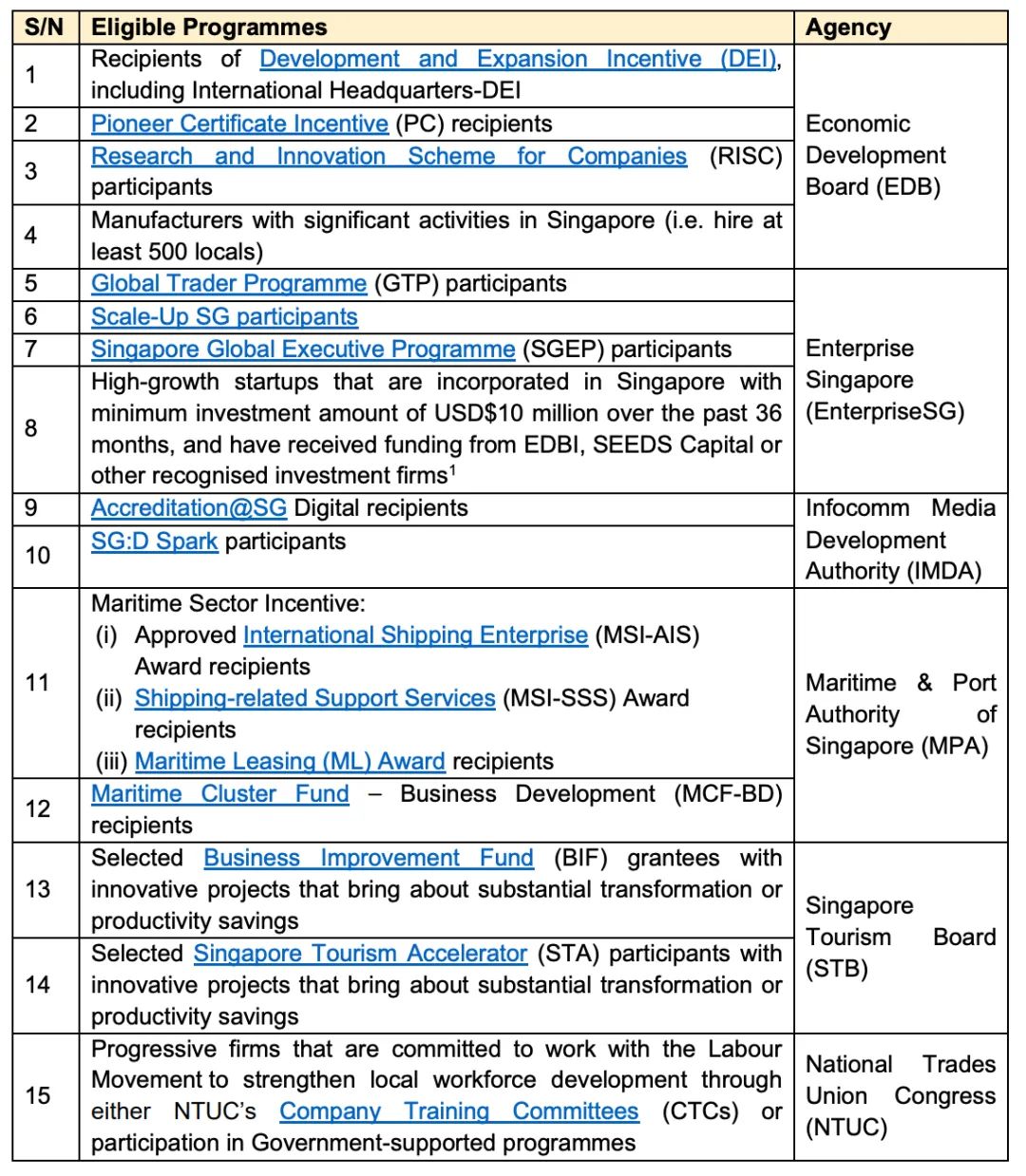 | S/N | Eligible Programmes | Agency |
|---|---|---|
| 1 | Recipients of Development and Expansion Incentive (DEI), including International Headquarters-DEI | Economic Development Board (EDB) |
| 2 | Pioneer Certificate Incentive (PC) recipients | |
| 3 | Research and Innovation Scheme for Companies (RISC) participants | |
| 4 | Manufacturers with significant activities in Singapore (i.e. hire at least 500 locals) | |
| 5 | Global Trader Programme (GTP) participants | Enterprise Singapore (EnterpriseSG) |
| 6 | Scale-Up SG participants | |
| 7 | Singapore Global Executive Programme (SGEP) participants | |
| 8 | High-growth startups that are incorporated in Singapore with minimum investment amount of USD$10 million over the past 36 months, and have received funding from EDBI, SEEDS Capital or other recognised investment firms$^1$ | |
| 9 | Accreditation@SG Digital recipients | Infocomm Media Development Authority (IMDA) |
| 10 | SG:D Spark participants | |
| 11 | Maritime Sector Incentive: (i) Approved International Shipping Enterprise (MSI-AIS) Award recipients (ii) Shipping-related Support Services (MSI-SSS) Award recipients (iii) Maritime Leasing (ML) Award recipients | Maritime & Port Authority of Singapore (MPA) |
| 12 | Maritime Cluster Fund – Business Development (MCF-BD) recipients | |
| 13 | Selected Business Improvement Fund (BIF) grantees with innovative projects that bring about substantial transformation or productivity savings | Singapore Tourism Board (STB) |
| 14 | Selected Singapore Tourism Accelerator (STA) participants with innovative projects that bring about substantial transformation or productivity savings | |
| 15 | Progressive firms that are committed to work with the Labour Movement to strengthen local workforce development through either NTUC's Company Training Committees (CTCs) or participation in Government-supported programmes | National Trades Union Congress (NTUC) |